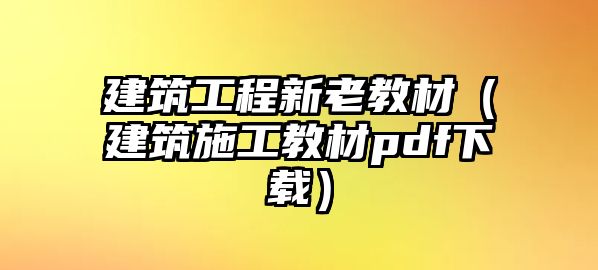 建筑工程新老教材（建筑施工教材pdf下载）